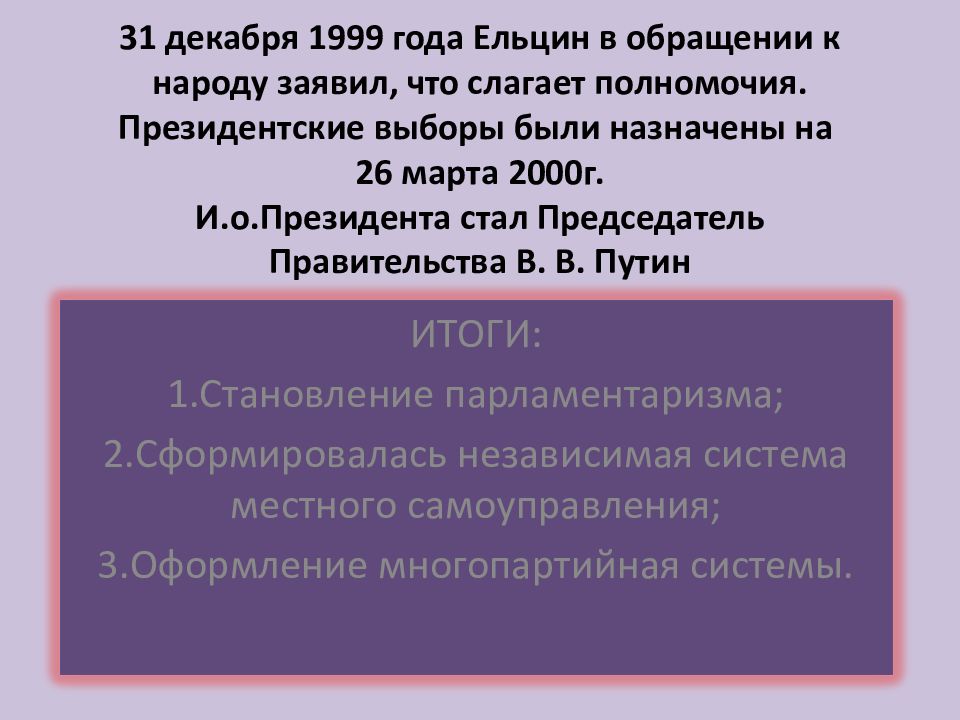 31 декабря 1999 года Ельцин в обращении к народу заявил, что слагает полномочия. Президентские выборы были назначены на 26 марта 2000г.
И.о.Президента стал Председатель Правительства В. В. Путин

ИТОГИ:
1.Становление парламентаризма;
2.Сформировалась независимая система местного самоуправления;
3.Оформление многопартийная системы.